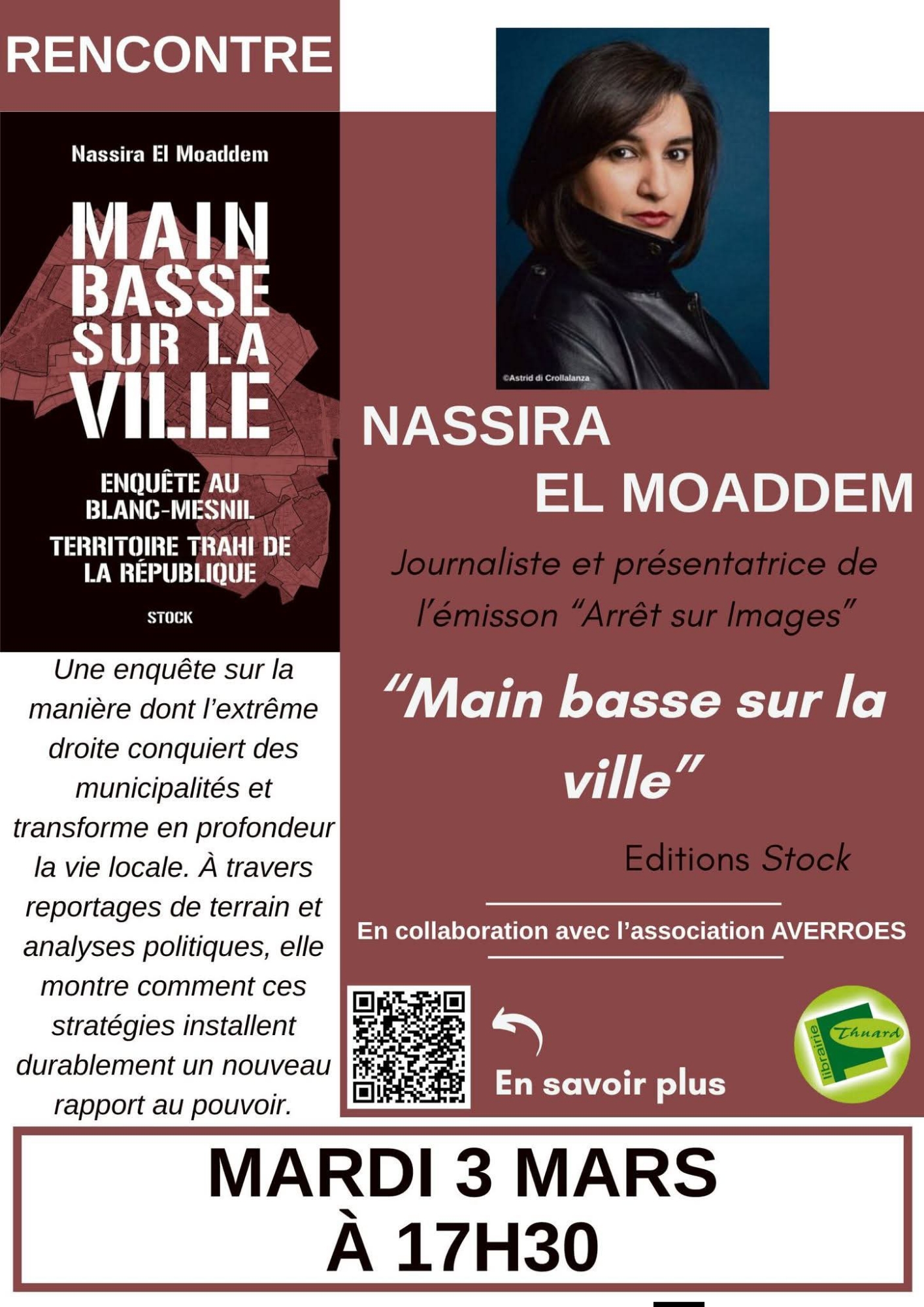 RENCONTRE

Nassira El Moaddem

MAIN BASSE SUR LA VILLE

ENQUÊTE AU BLANC-MESNIL

TERRITOIRE TRAHI DE LA RÉPUBLIQUE

STOCK

Une enquête sur la manière dont l'extrême droite conquiert des municipalités et transforme en profondeur la vie locale. À travers reportages de terrain et analyses politiques, elle montre comment ces stratégies installent durablement un nouveau rapport au pouvoir.

©Astrid di Crollalanza

NASSIRA
EL MOADDEM

Journaliste et présentatrice de l'émisson "Arrêt sur Images"

"Main basse sur la ville"

Editions Stock

En collaboration avec l'association AVERROES

En savoir plus

librairie Thuard

MARDI 3 MARS
À 17H30